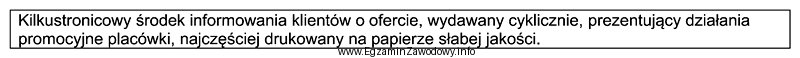 Kilkustronicowy środek informowania klientów o ofercie, wydawany cyklicznie, prezentujący działania promocyjne placówki, najczęściej drukowany na papierze słabej jakości.

www.EgzaminZawodowy.info